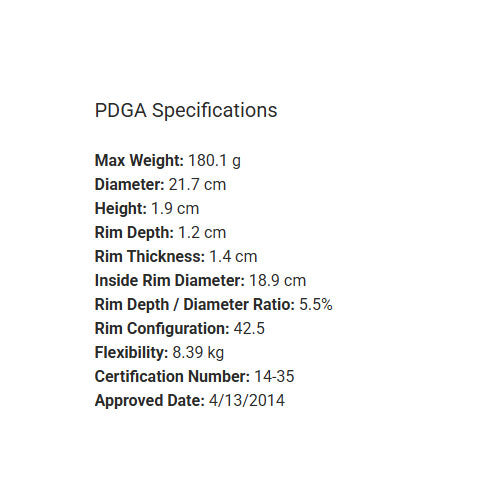 PDGA Specifications

Max Weight: 180.1 g
Diameter: 21.7 cm
Height: 1.9 cm
Rim Depth: 1.2 cm
Rim Thickness: 1.4 cm
Inside Rim Diameter: 18.9 cm
Rim Depth / Diameter Ratio: 5.5%
Rim Configuration: 42.5
Flexibility: 8.39 kg
Certification Number: 14-35
Approved Date: 4/13/2014